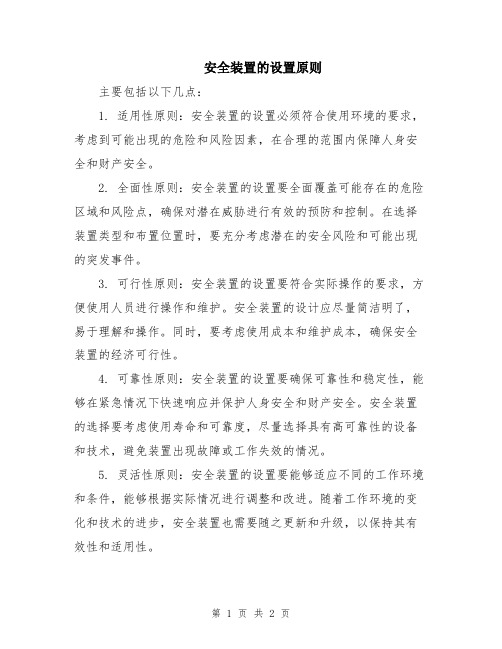 安全装置的设置原则

主要包括以下几点：

1. 适用性原则：安全装置的设置必须符合使用环境的要求，考虑到可能出现的危险和风险因素，在合理的范围内保障人身安全和财产安全。

2. 全面性原则：安全装置的设置要全面覆盖可能存在的危险区域和风险点，确保对潜在威胁进行有效的预防和控制。在选择装置类型和布置位置时，要充分考虑潜在的安全风险和可能出现的突发事件。

3. 可行性原则：安全装置的设置要符合实际操作的要求，方便使用人员进行操作和维护。安全装置的设计应尽量简洁明了，易于理解和操作。同时，要考虑使用成本和维护成本，确保安全装置的经济可行性。

4. 可靠性原则：安全装置的设置要确保可靠性和稳定性，能够在紧急情况下快速响应并保护人身安全和财产安全。安全装置的选择要考虑使用寿命和可靠度，尽量选择具有高可靠性的设备和技术，避免装置出现故障或工作失效的情况。

5. 灵活性原则：安全装置的设置要能够适应不同的工作环境和条件，能够根据实际情况进行调整和改进。随着工作环境的变化和技术的进步，安全装置也需要随之更新和升级，以保持其有效性和适用性。

第 1 页 共 2 页